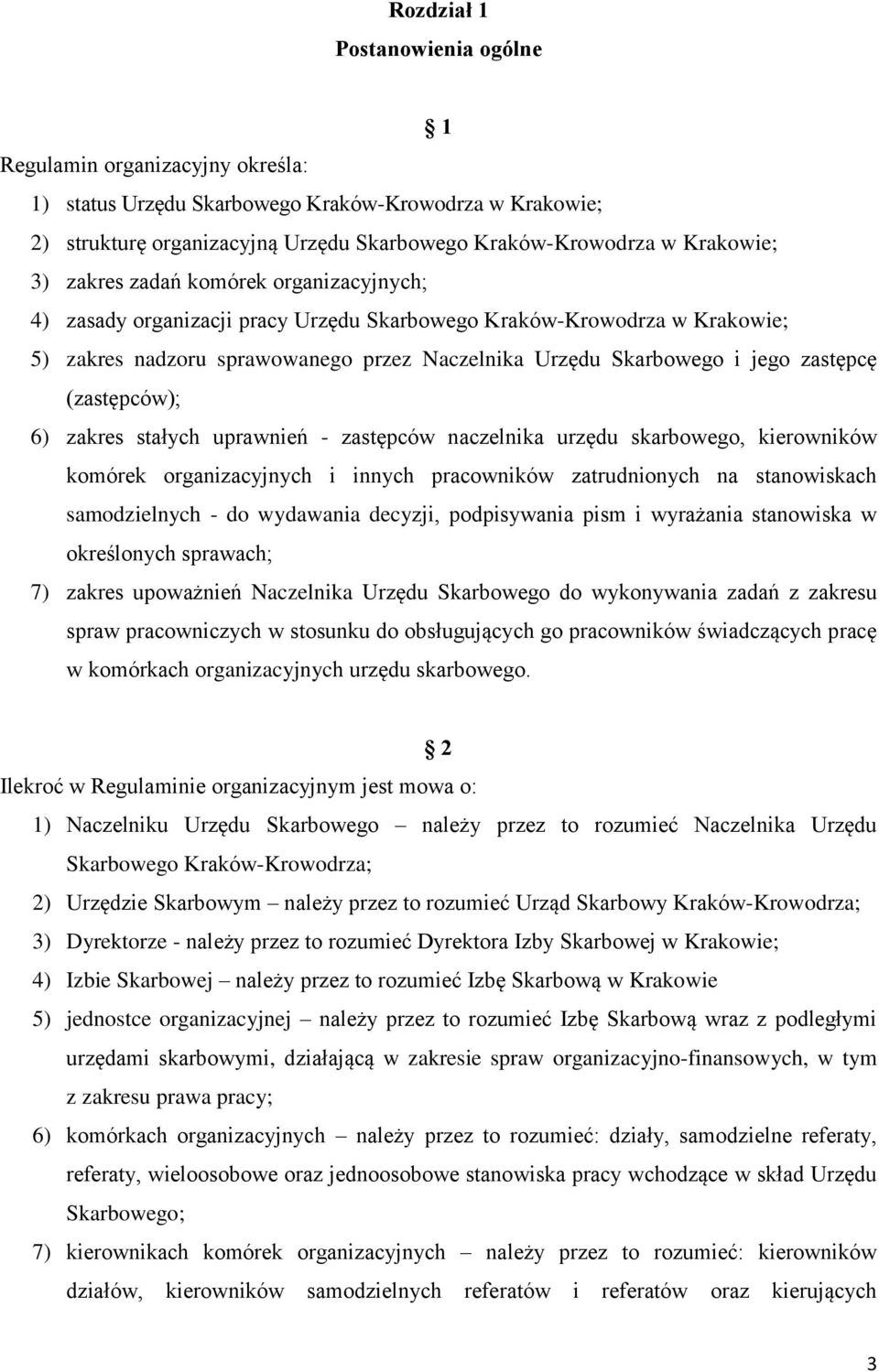 Rozdział 1

Postanowienia ogólne

§ 1

Regulamin organizacyjny określa:

1) status Urzędu Skarbowego Kraków-Krowodrza w Krakowie;

2) strukturę organizacyjną Urzędu Skarbowego Kraków-Krowodrza w Krakowie;

3) zakres zadań komórek organizacyjnych;

4) zasady organizacji pracy Urzędu Skarbowego Kraków-Krowodrza w Krakowie;

5) zakres nadzoru sprawowanego przez Naczelnika Urzędu Skarbowego i jego zastępcę (zastępców);

6) zakres stałych uprawnień - zastępców naczelnika urzędu skarbowego, kierowników komórek organizacyjnych i innych pracowników zatrudnionych na stanowiskach samodzielnych - do wydawania decyzji, podpisywania pism i wyrażania stanowiska w określonych sprawach;

7) zakres upoważnień Naczelnika Urzędu Skarbowego do wykonywania zadań z zakresu spraw pracowniczych w stosunku do obsługujących go pracowników świadczących pracę w komórkach organizacyjnych urzędu skarbowego.

§ 2

Ilekroć w Regulaminie organizacyjnym jest mowa o:

1) Naczelniku Urzędu Skarbowego – należy przez to rozumieć Naczelnika Urzędu Skarbowego Kraków-Krowodrza;

2) Urzędzie Skarbowym – należy przez to rozumieć Urząd Skarbowy Kraków-Krowodrza;

3) Dyrektorze - należy przez to rozumieć Dyrektora Izby Skarbowej w Krakowie;

4) Izbie Skarbowej – należy przez to rozumieć Izbę Skarbową w Krakowie

5) jednostce organizacyjnej – należy przez to rozumieć Izbę Skarbową wraz z podległymi urzędami skarbowymi, działającą w zakresie spraw organizacyjno-finansowych, w tym z zakresu prawa pracy;

6) komórkach organizacyjnych – należy przez to rozumieć: działy, samodzielne referaty, referaty, wieloosobowe oraz jednoosobowe stanowiska pracy wchodzące w skład Urzędu Skarbowego;

7) kierownikach komórek organizacyjnych – należy przez to rozumieć: kierowników działów, kierowników samodzielnych referatów i referatów oraz kierujących

3